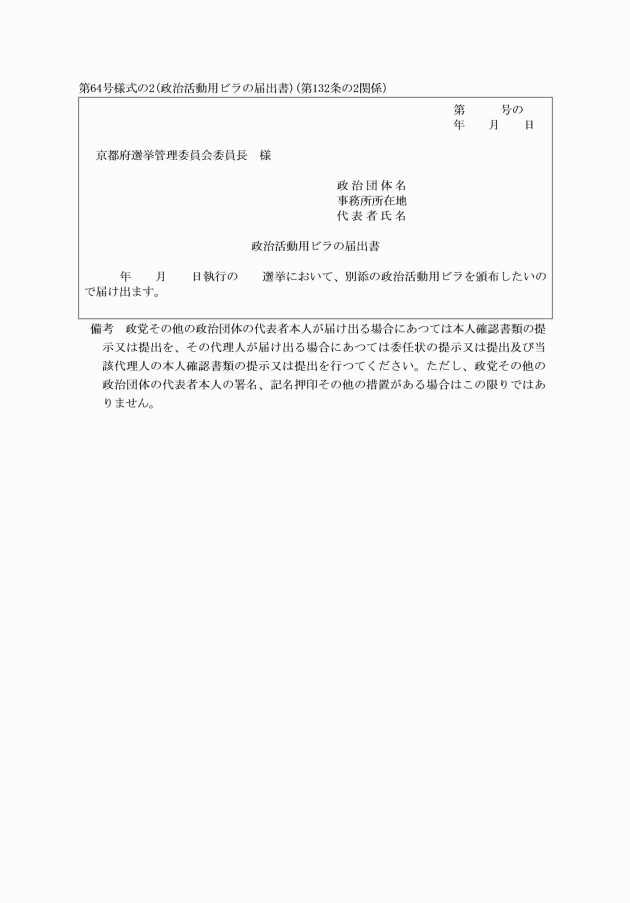 第64号様式の2(政治活動用ビラの届出書)(第132条の2関係)

第　　　号の
年　　月　　日

京都府選挙管理委員会委員長　様

政治団体名
事務所所在地
代表者氏名

政治活動用ビラの届出書

年　　月　　日執行の　　選挙において、別添の政治活動用ビラを頒布したいので届け出ます。

備考　政党その他の政治団体の代表者本人が届け出る場合にあつては本人確認書類の提示又は提出を、その代理人が届け出る場合にあつては委任状の提示又は提出及び当該代理人の本人確認書類の提示又は提出を行つてください。ただし、政党その他の政治団体の代表者本人の署名、記名押印その他の措置がある場合はこの限りではありません。